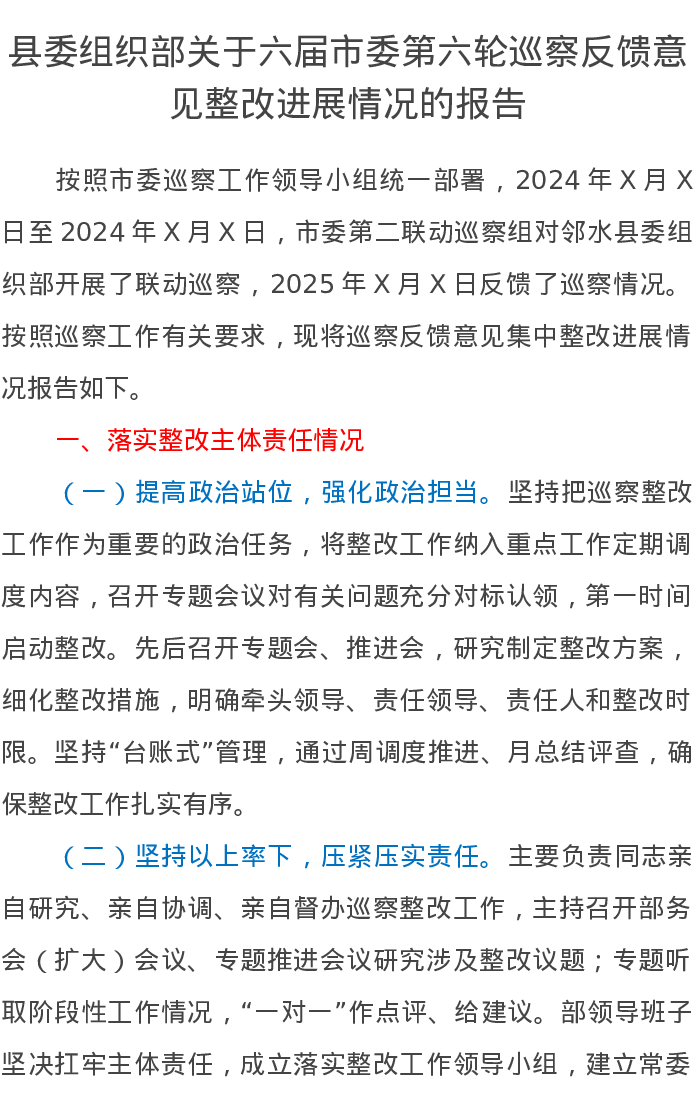 县委组织部关于六届市委第六轮巡察反馈意见整改进展情况的报告

按照市委巡察工作领导小组统一部署，2024年X月X日至2024年X月X日，市委第二联动巡察组对邻水县委组织部开展了联动巡察，2025年X月X日反馈了巡察情况。按照巡察工作有关要求，现将巡察反馈意见集中整改进展情况报告如下。

一、落实整改主体责任情况

（一）提高政治站位，强化政治担当。坚持把巡察整改工作作为重要的政治任务，将整改工作纳入重点工作定期调度内容，召开专题会议对有关问题充分对标认领，第一时间启动整改。先后召开专题会、推进会，研究制定整改方案，细化整改措施，明确牵头领导、责任领导、责任人和整改时限。坚持“台账式”管理，通过周调度推进、月总结评查，确保整改工作扎实有序。

（二）坚持以上率下，压紧压实责任。主要负责同志亲自研究、亲自协调、亲自督办巡察整改工作，主持召开部务会（扩大）会议、专题推进会议研究涉及整改议题；专题听取阶段性工作情况，“一对一”作点评、给建议。部领导班子坚决扛牢主体责任，成立落实整改工作领导小组，建立常委